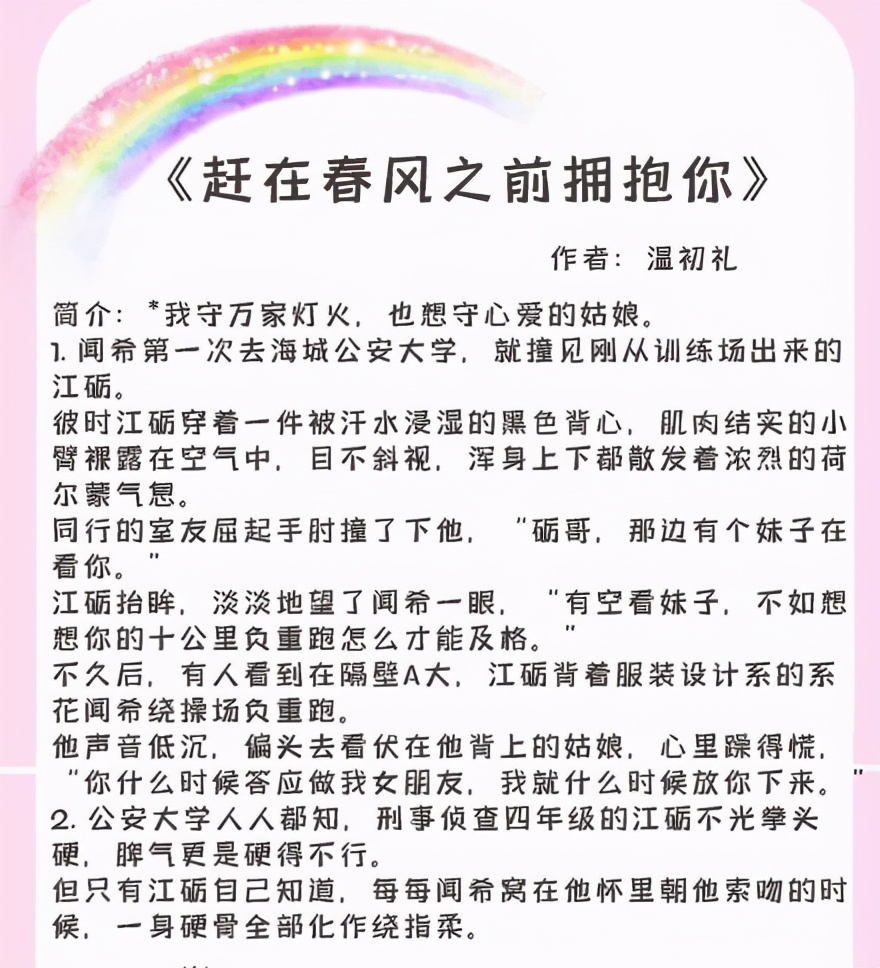 《赶在春风之前拥抱你》

作者：温初礼

简介：*我守万家灯火，也想守心爱的姑娘。
1. 闻希第一次去海城公安大学，就撞见刚从训练场出来的江砺。
彼时江砺穿着一件被汗水浸湿的黑色背心，肌肉结实的小臂裸露在空气中，目不斜视，浑身上下都散发着浓烈的荷尔蒙气息。
同行的室友屈起手肘撞了下他，“砺哥，那边有个妹子在看你。”
江砺抬眸，淡淡地望了闻希一眼，“有空看妹子，不如想想你的十公里负重跑怎么才能及格。”
不久后，有人看到在隔壁A大，江砺背着服装设计系的系花闻希绕操场负重跑。
他声音低沉，偏头去看伏在他背上的姑娘，心里躁得慌，“你什么时候答应做我女朋友，我就什么时候放你下来。”
2. 公安大学人人都知，刑事侦查四年级的江砺不光拳头硬，脾气更是硬得不行。
但只有江砺自己知道，每每闻希窝在他怀里朝他索吻的时候，一身硬骨全部化作绕指柔。